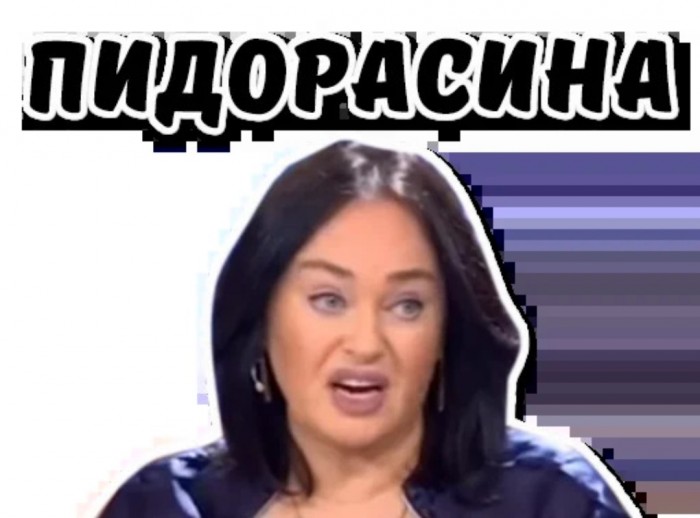 ПИДОРАСИНА